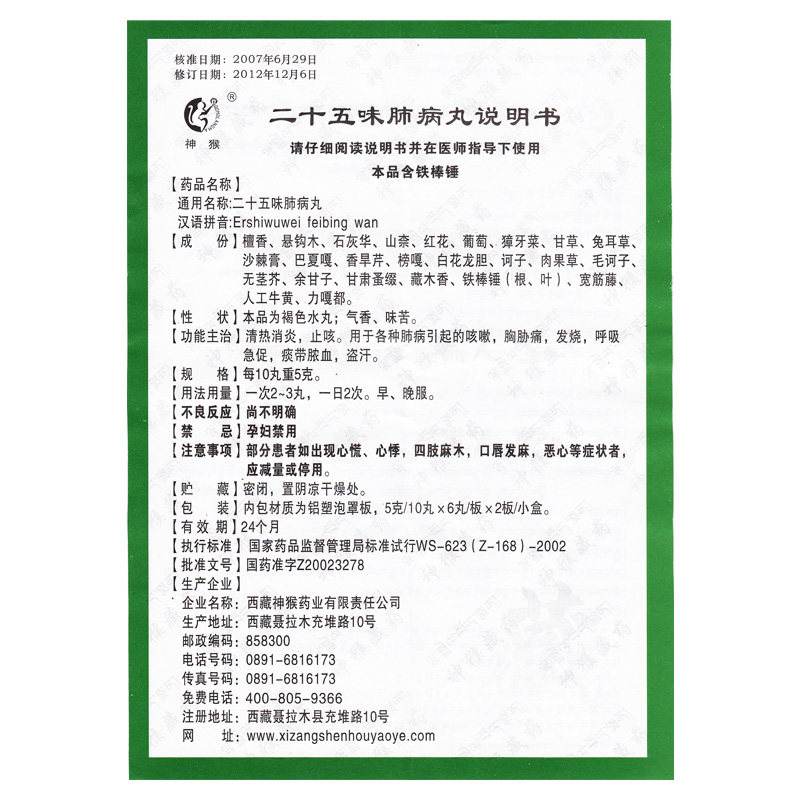 核准日期：2007年6月29日
修订日期：2012年12月6日

®
神猴

二十五味肺病丸说明书

请仔细阅读说明书并在医师指导下使用

本品含铁棒锤

【药品名称】
通用名称：二十五味肺病丸
汉语拼音：Ershiwuwei feibing wan

【成　　份】檀香、悬钩木、石灰华、山柰、红花、葡萄、獐牙菜、甘草、兔耳草、沙棘膏、巴夏嘎、香旱芹、榜嘎、白花龙胆、诃子、肉果草、毛诃子、无茎芥、余甘子、甘肃蚤缀、藏木香、铁棒锤（根、叶）、宽筋藤、人工牛黄、力嘎都。

【性　　状】本品为褐色水丸；气香、味苦。

【功能主治】清热消炎，止咳。用于各种肺病引起的咳嗽，胸胁痛，发烧，呼吸急促，痰带脓血，盗汗。

【规　　格】每10丸重5克。

【用法用量】一次2~3丸，一日2次。早、晚服。

【不良反应】尚不明确

【禁　　忌】孕妇禁用

【注意事项】部分患者如出现心慌、心悸，四肢麻木，口唇发麻，恶心等症状者，应减量或停用。

【贮　　藏】密闭，置阴凉干燥处。

【包　　装】内包材质为铝塑泡罩板，5克/10丸×6丸/板×2板/小盒。

【有 效 期】24个月

【执行标准】国家药品监督管理局标准试行WS-623（Z-168）-2002

【批准文号】国药准字Z20023278

【生产企业】
企业名称：西藏神猴药业有限责任公司
生产地址：西藏聂拉木充堆路10号
邮政编码：858300
电话号码：0891-6816173
传真号码：0891-6816173
免费电话：400-805-9366
注册地址：西藏聂拉木县充堆路10号
网　　址：www.xizangshenhouyaoye.com